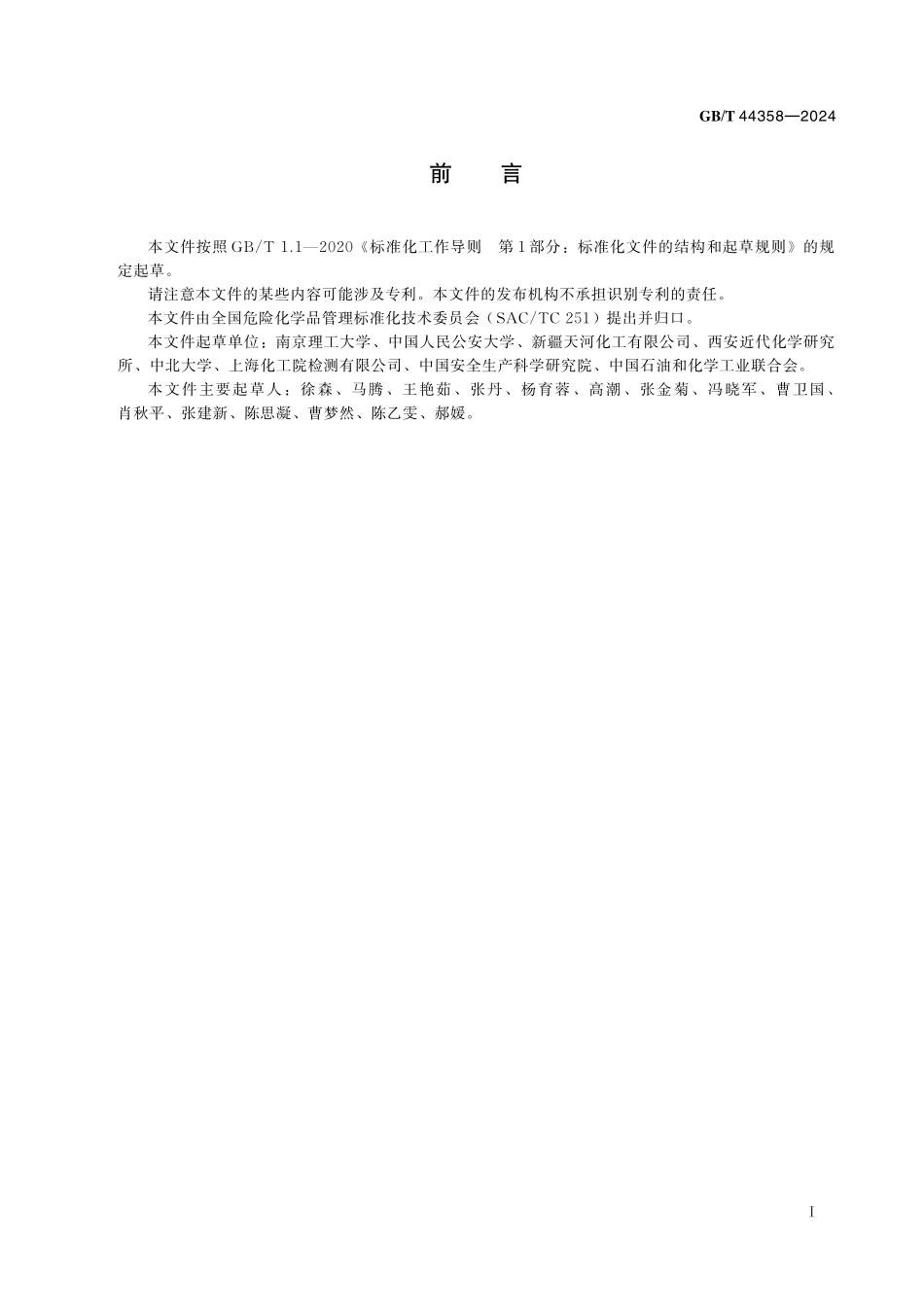 GB/T 44358—2024

前　言

本文件按照GB/T 1.1—2020《标准化工作导则　第1部分：标准化文件的结构和起草规则》的规定起草。

请注意本文件的某些内容可能涉及专利。本文件的发布机构不承担识别专利的责任。

本文件由全国危险化学品管理标准化技术委员会（SAC/TC 251）提出并归口。

本文件起草单位：南京理工大学、中国人民公安大学、新疆天河化工有限公司、西安近代化学研究所、中北大学、上海化工院检测有限公司、中国安全生产科学研究院、中国石油和化学工业联合会。

本文件主要起草人：徐森、马腾、王艳茹、张丹、杨育蓉、高潮、张金菊、冯晓军、曹卫国、肖秋平、张建新、陈思凝、曹梦然、陈乙雯、郝媛。

I